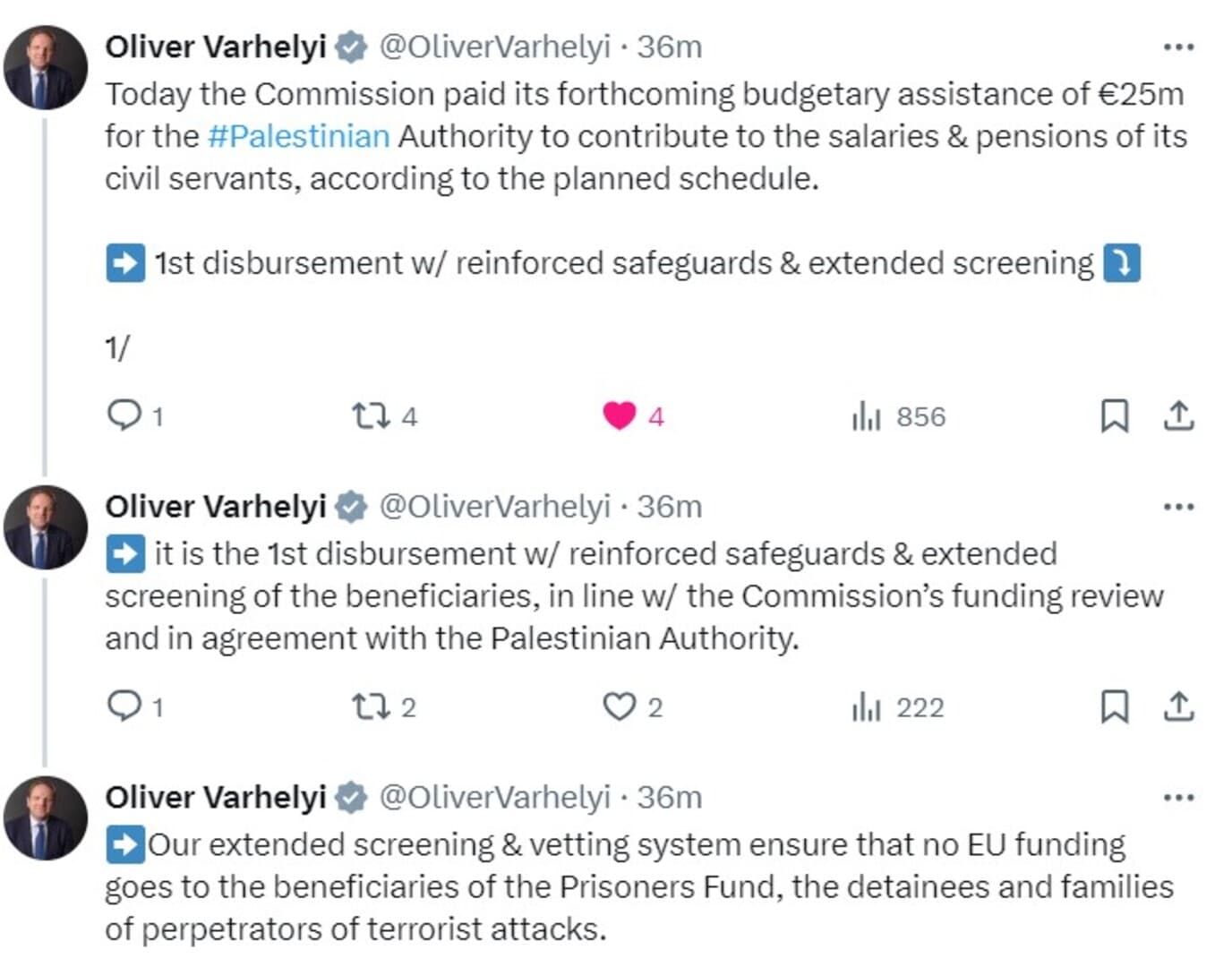 Oliver Varhelyi @OliverVarhelyi · 36m

Today the Commission paid its forthcoming budgetary assistance of €25m for the #Palestinian Authority to contribute to the salaries & pensions of its civil servants, according to the planned schedule.

➡️ 1st disbursement w/ reinforced safeguards & extended screening ⤵️

1/

1 4 4 856

Oliver Varhelyi @OliverVarhelyi · 36m

➡️ it is the 1st disbursement w/ reinforced safeguards & extended screening of the beneficiaries, in line w/ the Commission's funding review and in agreement with the Palestinian Authority.

1 2 2 222

Oliver Varhelyi @OliverVarhelyi · 36m

➡️Our extended screening & vetting system ensure that no EU funding goes to the beneficiaries of the Prisoners Fund, the detainees and families of perpetrators of terrorist attacks.